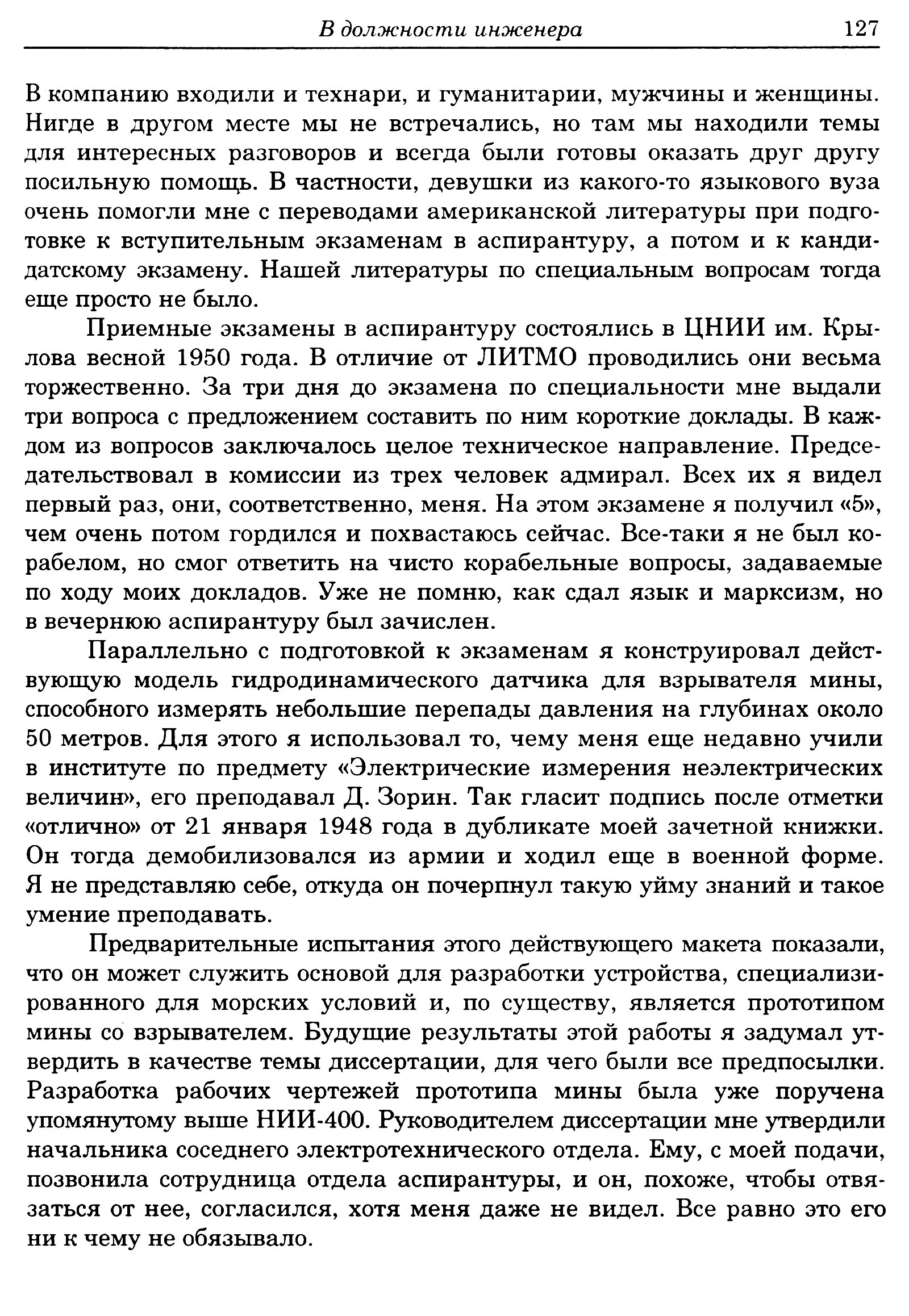 В должности инженера 127

В компанию входили и технари, и гуманитарии, мужчины и женщины. Нигде в другом месте мы не встречались, но там мы находили темы для интересных разговоров и всегда были готовы оказать друг другу посильную помощь. В частности, девушки из какого-то языкового вуза очень помогли мне с переводами американской литературы при подготовке к вступительным экзаменам в аспирантуру, а потом и к кандидатскому экзамену. Нашей литературы по специальным вопросам тогда еще просто не было.

Приемные экзамены в аспирантуру состоялись в ЦНИИ им. Крылова весной 1950 года. В отличие от ЛИТМО проводились они весьма торжественно. За три дня до экзамена по специальности мне выдали три вопроса с предложением составить по ним короткие доклады. В каждом из вопросов заключалось целое техническое направление. Председательствовал в комиссии из трех человек адмирал. Всех их я видел первый раз, они, соответственно, меня. На этом экзамене я получил «5», чем очень потом гордился и похвастаюсь сейчас. Все-таки я не был корабелом, но смог ответить на чисто корабельные вопросы, задаваемые по ходу моих докладов. Уже не помню, как сдал язык и марксизм, но в вечернюю аспирантуру был зачислен.

Параллельно с подготовкой к экзаменам я конструировал действующую модель гидродинамического датчика для взрывателя мины, способного измерять небольшие перепады давления на глубинах около 50 метров. Для этого я использовал то, чему меня еще недавно учили в институте по предмету «Электрические измерения неэлектрических величин», его преподавал Д. Зорин. Так гласит подпись после отметки «отлично» от 21 января 1948 года в дубликате моей зачетной книжки. Он тогда демобилизовался из армии и ходил еще в военной форме. Я не представляю себе, откуда он почерпнул такую уйму знаний и такое умение преподавать.

Предварительные испытания этого действующего макета показали, что он может служить основой для разработки устройства, специализированного для морских условий и, по существу, является прототипом мины со взрывателем. Будущие результаты этой работы я задумал утвердить в качестве темы диссертации, для чего были все предпосылки. Разработка рабочих чертежей прототипа мины была уже поручена упомянутому выше НИИ-400. Руководителем диссертации мне утвердили начальника соседнего электротехнического отдела. Ему, с моей подачи, позвонила сотрудница отдела аспирантуры, и он, похоже, чтобы отвязаться от нее, согласился, хотя меня даже не видел. Все равно это его ни к чему не обязывало.